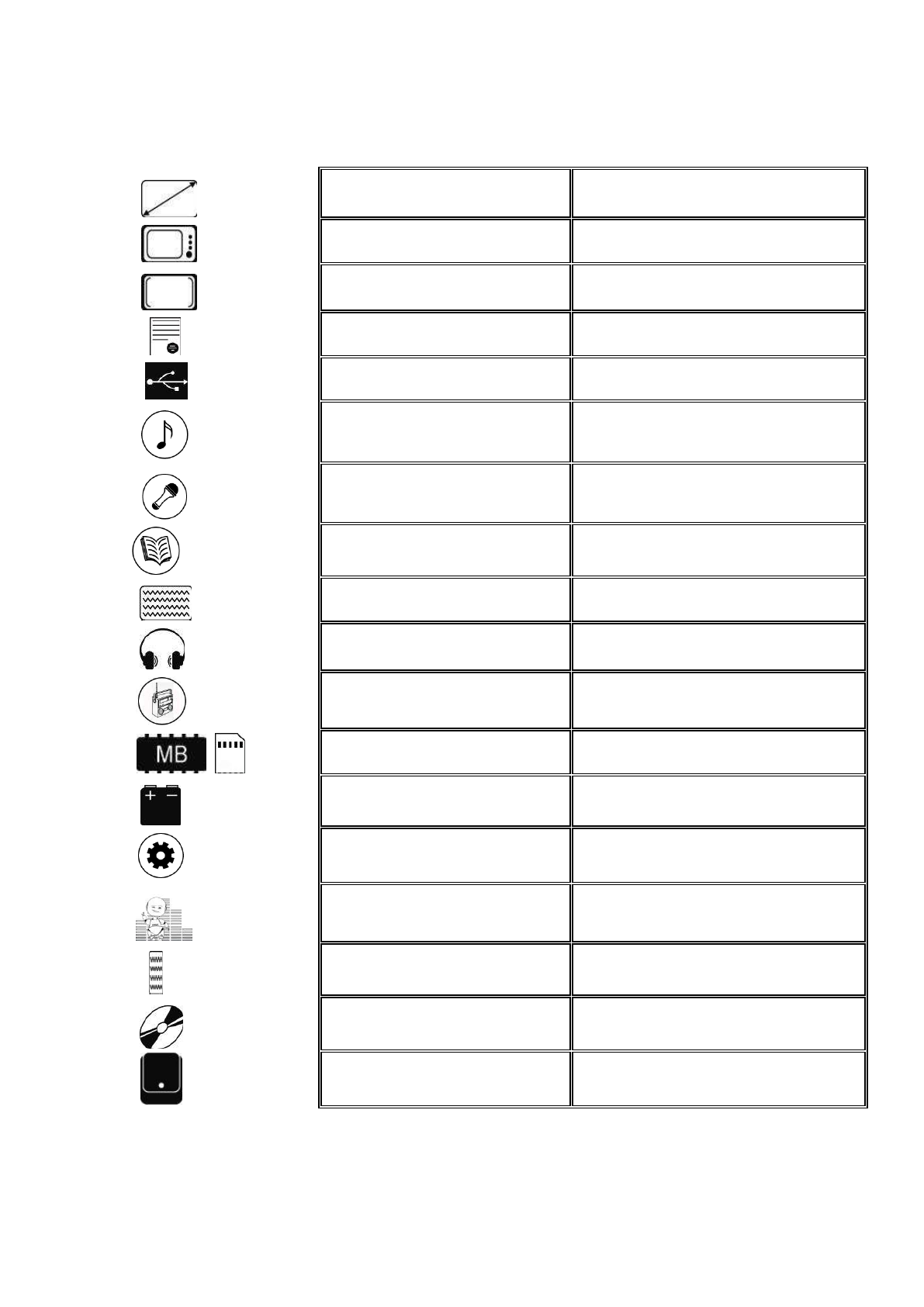 MB